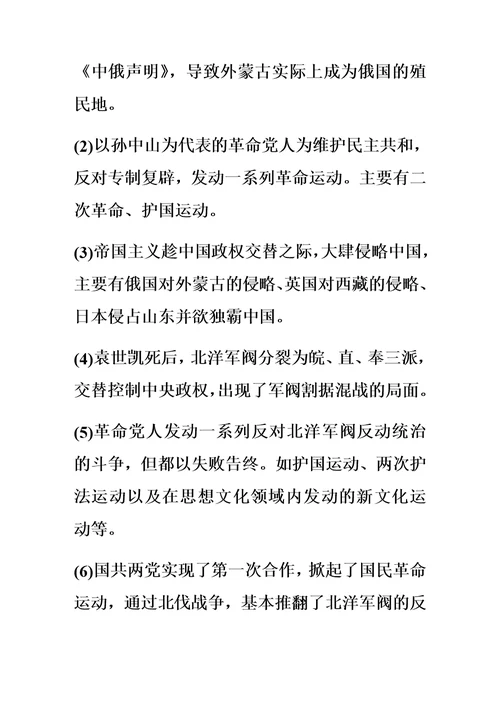 《中俄声明》，导致外蒙古实际上成为俄国的殖民地。

(2)以孙中山为代表的革命党人为维护民主共和，反对专制复辟，发动一系列革命运动。主要有二次革命、护国运动。

(3)帝国主义趁中国政权交替之际，大肆侵略中国，主要有俄国对外蒙古的侵略、英国对西藏的侵略、日本侵占山东并欲独霸中国。

(4)袁世凯死后，北洋军阀分裂为皖、直、奉三派，交替控制中央政权，出现了军阀割据混战的局面。

(5)革命党人发动一系列反对北洋军阀反动统治的斗争，但都以失败告终。如护国运动、两次护法运动以及在思想文化领域内发动的新文化运动等。

(6)国共两党实现了第一次合作，掀起了国民革命运动，通过北伐战争，基本推翻了北洋军阀的反